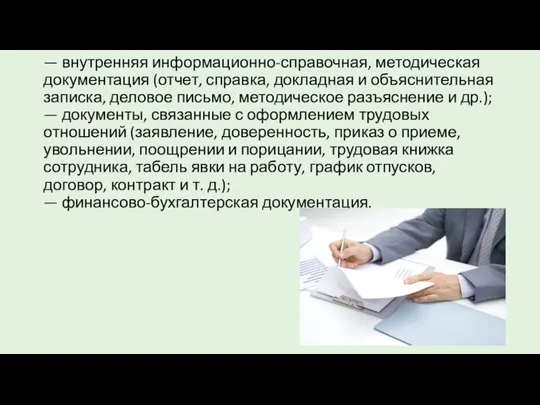 — внутренняя информационно-справочная, методическая документация (отчет, справка, докладная и объяснительная записка, деловое письмо, методическое разъяснение и др.);
— документы, связанные с оформлением трудовых отношений (заявление, доверенность, приказ о приеме, увольнении, поощрении и порицании, трудовая книжка сотрудника, табель явки на работу, график отпусков, договор, контракт и т. д.);
— финансово-бухгалтерская документация.